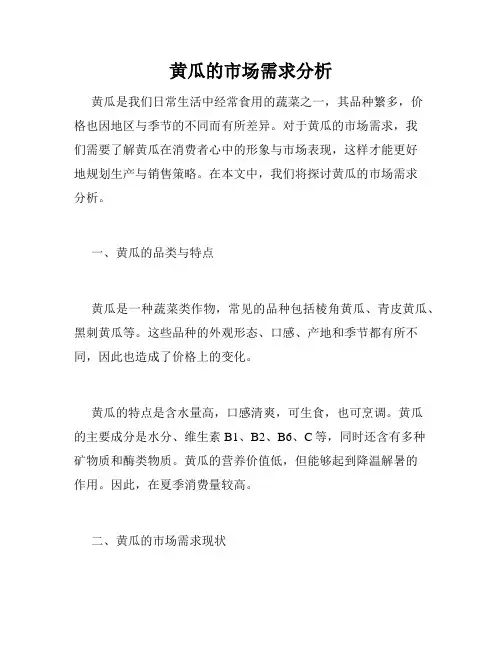 黄瓜的市场需求分析

黄瓜是我们日常生活中经常食用的蔬菜之一，其品种繁多，价格也因地区与季节的不同而有所差异。对于黄瓜的市场需求，我们需要了解黄瓜在消费者心中的形象与市场表现，这样才能更好地规划生产与销售策略。在本文中，我们将探讨黄瓜的市场需求分析。

一、黄瓜的品类与特点

黄瓜是一种蔬菜类作物，常见的品种包括棱角黄瓜、青皮黄瓜、黑刺黄瓜等。这些品种的外观形态、口感、产地和季节都有所不同，因此也造成了价格上的变化。

黄瓜的特点是含水量高，口感清爽，可生食，也可烹调。黄瓜的主要成分是水分、维生素 B1、B2、B6、C 等，同时还含有多种矿物质和酶类物质。黄瓜的营养价值低，但能够起到降温解暑的作用。因此，在夏季消费量较高。

二、黄瓜的市场需求现状